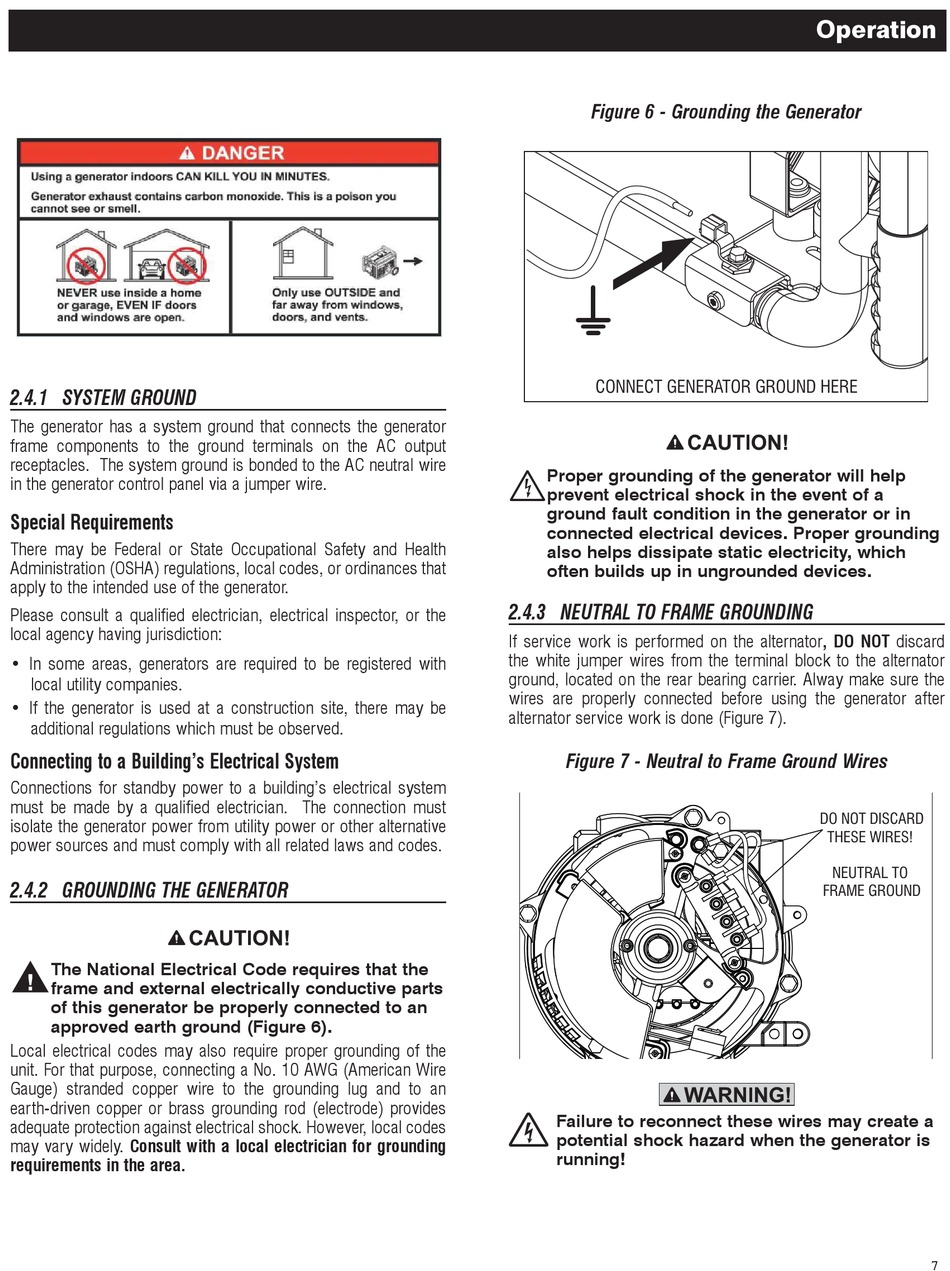 Operation

DANGER

Using a generator indoors CAN KILL YOU IN MINUTES.

Generator exhaust contains carbon monoxide. This is a poison you cannot see or smell.

NEVER use inside a home or garage, EVEN IF doors and windows are open.

Only use OUTSIDE and far away from windows, doors, and vents.

2.4.1 SYSTEM GROUND

The generator has a system ground that connects the generator frame components to the ground terminals on the AC output receptacles. The system ground is bonded to the AC neutral wire in the generator control panel via a jumper wire.

Special Requirements

There may be Federal or State Occupational Safety and Health Administration (OSHA) regulations, local codes, or ordinances that apply to the intended use of the generator.

Please consult a qualified electrician, electrical inspector, or the local agency having jurisdiction:

• In some areas, generators are required to be registered with local utility companies.
• If the generator is used at a construction site, there may be additional regulations which must be observed.

Connecting to a Building's Electrical System

Connections for standby power to a building's electrical system must be made by a qualified electrician. The connection must isolate the generator power from utility power or other alternative power sources and must comply with all related laws and codes.

2.4.2 GROUNDING THE GENERATOR

CAUTION!

The National Electrical Code requires that the frame and external electrically conductive parts of this generator be properly connected to an approved earth ground (Figure 6).

Local electrical codes may also require proper grounding of the unit. For that purpose, connecting a No. 10 AWG (American Wire Gauge) stranded copper wire to the grounding lug and to an earth-driven copper or brass grounding rod (electrode) provides adequate protection against electrical shock. However, local codes may vary widely. Consult with a local electrician for grounding requirements in the area.

Figure 6 - Grounding the Generator

CONNECT GENERATOR GROUND HERE

CAUTION!

Proper grounding of the generator will help prevent electrical shock in the event of a ground fault condition in the generator or in connected electrical devices. Proper grounding also helps dissipate static electricity, which often builds up in ungrounded devices.

2.4.3 NEUTRAL TO FRAME GROUNDING

If service work is performed on the alternator, DO NOT discard the white jumper wires from the terminal block to the alternator ground, located on the rear bearing carrier. Alway make sure the wires are properly connected before using the generator after alternator service work is done (Figure 7).

Figure 7 - Neutral to Frame Ground Wires

DO NOT DISCARD THESE WIRES!

NEUTRAL TO FRAME GROUND

WARNING!

Failure to reconnect these wires may create a potential shock hazard when the generator is running!

7